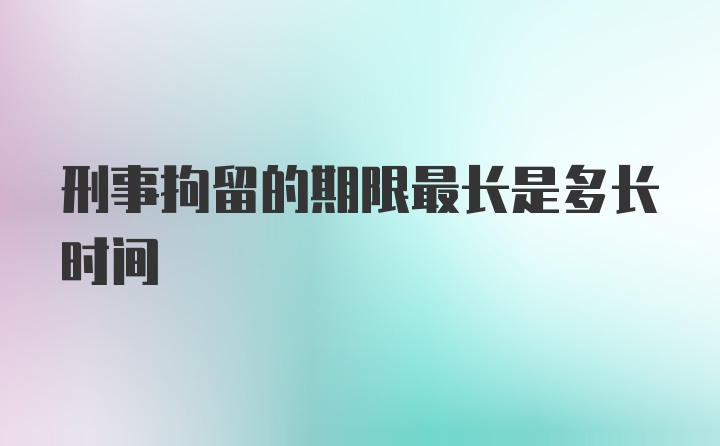 刑事拘留的期限最长是多长时间